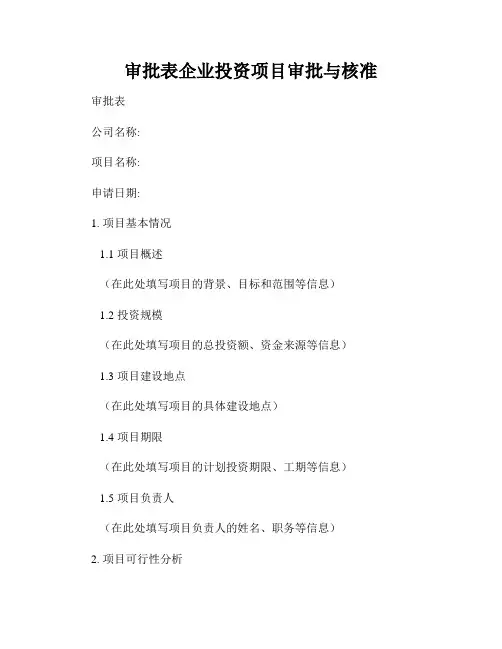 审批表企业投资项目审批与核准

审批表

公司名称:

项目名称:

申请日期:

1. 项目基本情况

1.1 项目概述

（在此处填写项目的背景、目标和范围等信息）

1.2 投资规模

（在此处填写项目的总投资额、资金来源等信息）

1.3 项目建设地点

（在此处填写项目的具体建设地点）

1.4 项目期限

（在此处填写项目的计划投资期限、工期等信息）

1.5 项目负责人

（在此处填写项目负责人的姓名、职务等信息）

2. 项目可行性分析